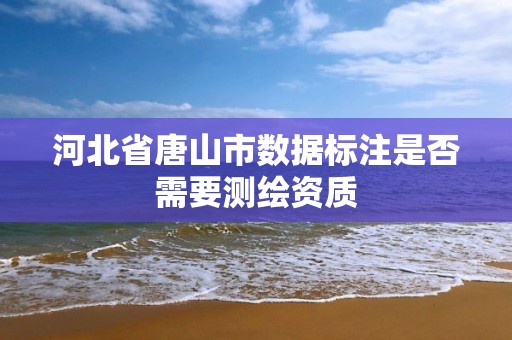 河北省唐山市数据标注是否需要测绘资质